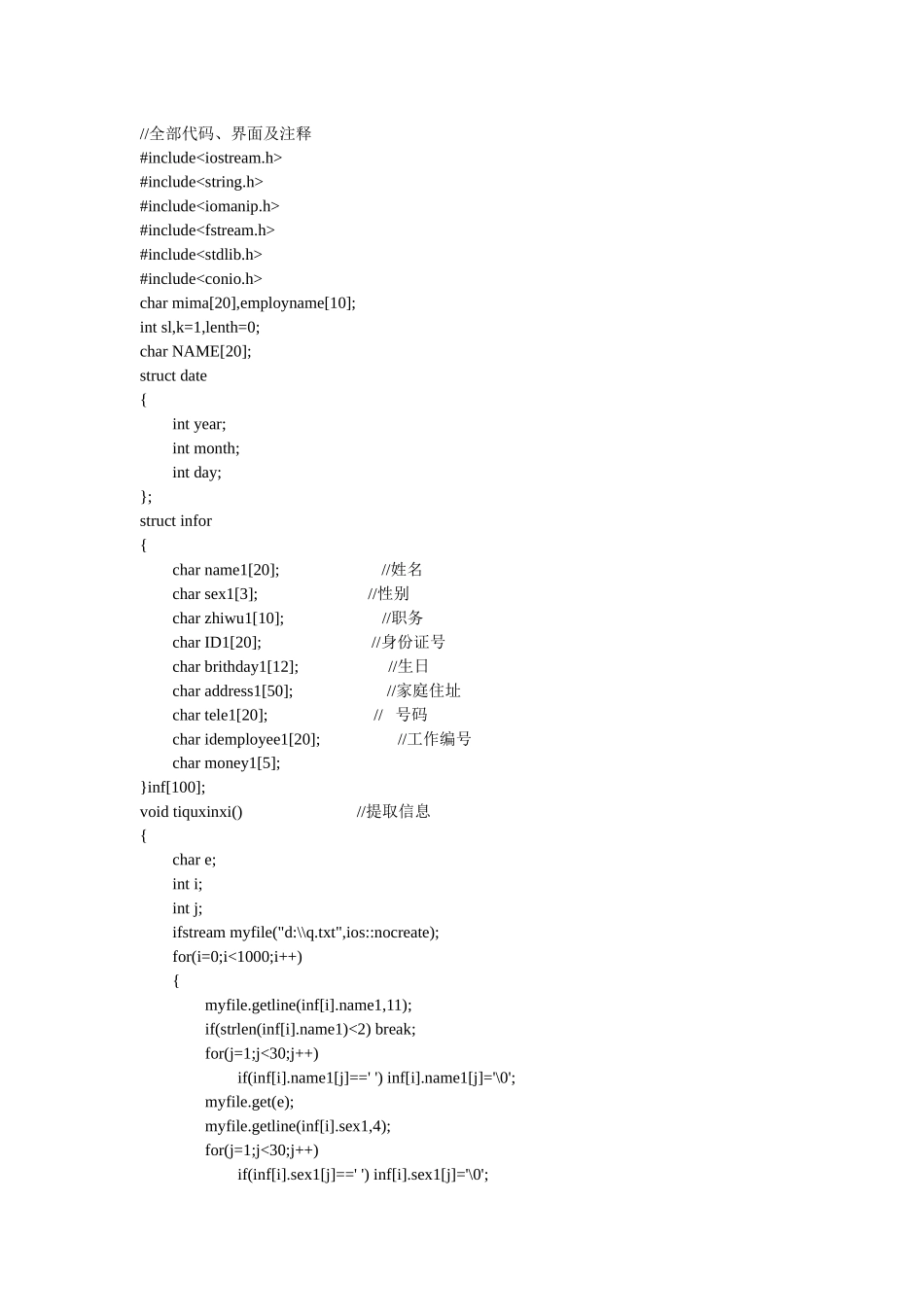 //全部代码、界面及注释
#include<iostream.h>
#include<string.h>
#include<iomanip.h>
#include<fstream.h>
#include<stdlib.h>
#include<conio.h>
char mima[20],employname[10];
int sl,k=1,lenth=0;
char NAME[20];
struct date
{
int year;
int month;
int day;
};
struct infor
{
char name1[20]; //姓名
char sex1[3]; //性别
char zhiwu1[10]; //职务
char ID1[20]; //身份证号
char brithday1[12]; //生日
char address1[50]; //家庭住址
char tele1[20]; // 号码
char idemployee1[20]; //工作编号
char money1[5];
}inf[100];
void tiquxinxi() //提取信息
{
char e;
int i;
int j;
ifstream myfile("d:\\q.txt",ios::nocreate);
for(i=0;i<1000;i++)
{
myfile.getline(inf[i].name1,11);
if(strlen(inf[i].name1)<2) break;
for(j=1;j<30;j++)
if(inf[i].name1[j]==' ') inf[i].name1[j]='\0';
myfile.get(e);
myfile.getline(inf[i].sex1,4);
for(j=1;j<30;j++)
if(inf[i].sex1[j]==' ') inf[i].sex1[j]='\0';